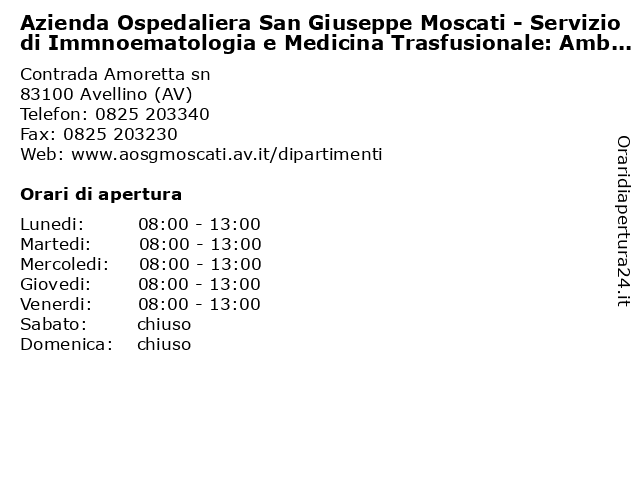 Azienda Ospedaliera San Giuseppe Moscati - Servizio di Immnoematologia e Medicina Trasfusionale: Amb...

Contrada Amoretta sn
83100 Avellino (AV)
Telefon: 0825 203340
Fax: 0825 203230
Web: www.aosgmoscati.av.it/dipartimenti

Orari di apertura

| | |
|---|---|
| Lunedi: | 08:00 - 13:00 |
| Martedi: | 08:00 - 13:00 |
| Mercoledi: | 08:00 - 13:00 |
| Giovedi: | 08:00 - 13:00 |
| Venerdi: | 08:00 - 13:00 |
| Sabato: | chiuso |
| Domenica: | chiuso |

Oraridiapertura24.it